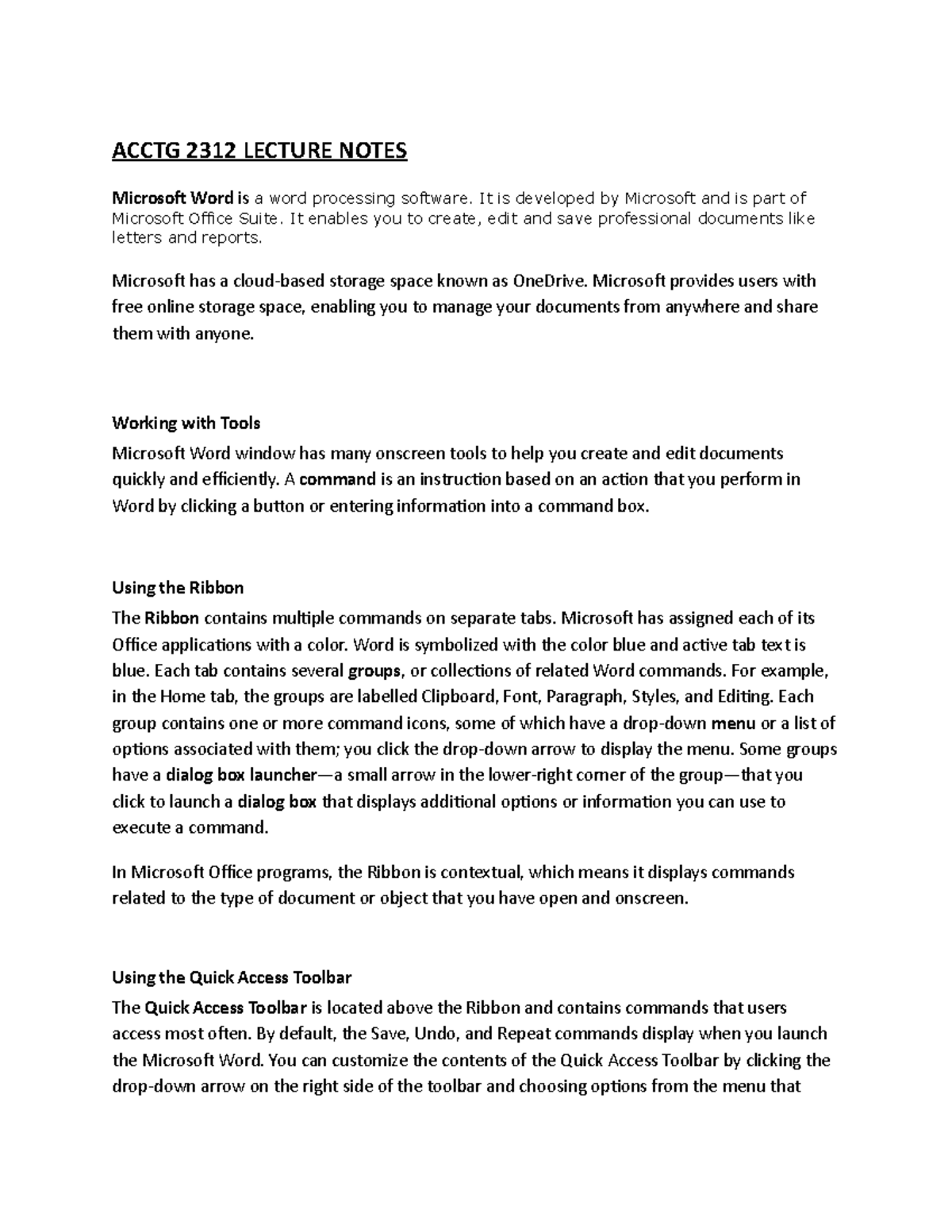 ACCTG 2312 LECTURE NOTES

Microsoft Word is a word processing software. It is developed by Microsoft and is part of Microsoft Office Suite. It enables you to create, edit and save professional documents like letters and reports.

Microsoft has a cloud-based storage space known as OneDrive. Microsoft provides users with free online storage space, enabling you to manage your documents from anywhere and share them with anyone.

Working with Tools

Microsoft Word window has many onscreen tools to help you create and edit documents quickly and efficiently. A command is an instruction based on an action that you perform in Word by clicking a button or entering information into a command box.

Using the Ribbon

The Ribbon contains multiple commands on separate tabs. Microsoft has assigned each of its Office applications with a color. Word is symbolized with the color blue and active tab text is blue. Each tab contains several groups, or collections of related Word commands. For example, in the Home tab, the groups are labelled Clipboard, Font, Paragraph, Styles, and Editing. Each group contains one or more command icons, some of which have a drop-down menu or a list of options associated with them; you click the drop-down arrow to display the menu. Some groups have a dialog box launcher—a small arrow in the lower-right corner of the group—that you click to launch a dialog box that displays additional options or information you can use to execute a command.

In Microsoft Office programs, the Ribbon is contextual, which means it displays commands related to the type of document or object that you have open and onscreen.

Using the Quick Access Toolbar

The Quick Access Toolbar is located above the Ribbon and contains commands that users access most often. By default, the Save, Undo, and Repeat commands display when you launch the Microsoft Word. You can customize the contents of the Quick Access Toolbar by clicking the drop-down arrow on the right side of the toolbar and choosing options from the menu that